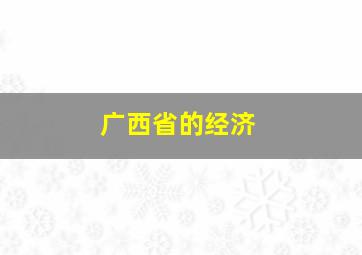 广西省的经济